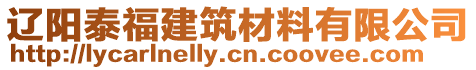 辽阳泰福建筑材料有限公司
http://lycarlnelly.cn.coovee.com